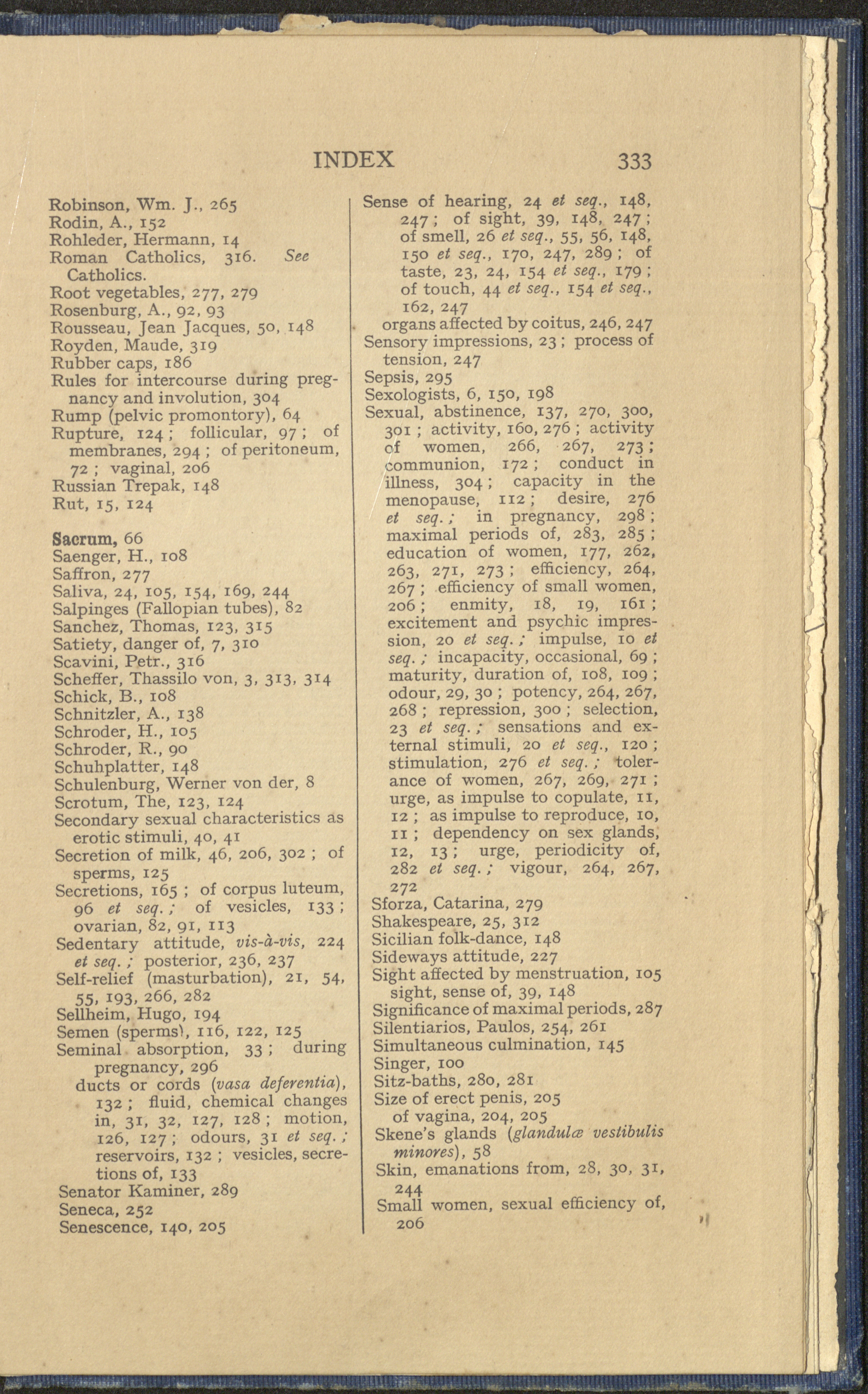 INDEX 333

Robinson, Wm. J., 265
Rodin, A., 152
Rohleder, Hermann, 14
Roman Catholics, 316. See Catholics.
Root vegetables, 277, 279
Rosenburg, A., 92, 93
Rousseau, Jean Jacques, 50, 148
Royden, Maude, 319
Rubber caps, 186
Rules for intercourse during pregnancy and involution, 304
Rump (pelvic promontory), 64
Rupture, 124; follicular, 97; of membranes, 294; of peritoneum, 72; vaginal, 206
Russian Trepak, 148
Rut, 15, 124

Sacrum, 66
Saenger, H., 108
Saffron, 277
Saliva, 24, 105, 154, 169, 244
Salpinges (Fallopian tubes), 82
Sanchez, Thomas, 123, 315
Satiety, danger of, 7, 310
Scavini, Petr., 316
Scheffer, Thassilo von, 3, 313, 314
Schick, B., 108
Schnitzler, A., 138
Schroder, H., 105
Schroder, R., 90
Schuhplatter, 148
Schulenburg, Werner von der, 8
Scrotum, The, 123, 124
Secondary sexual characteristics as erotic stimuli, 40, 41
Secretion of milk, 46, 206, 302; of sperms, 125
Secretions, 165; of corpus luteum, 96 et seq.; of vesicles, 133; ovarian, 82, 91, 113
Sedentary attitude, vis-à-vis, 224 et seq.; posterior, 236, 237
Self-relief (masturbation), 21, 54, 55, 193, 266, 282
Sellheim, Hugo, 194
Semen (sperms), 116, 122, 125
Seminal absorption, 33; during pregnancy, 296
ducts or cords (vasa deferentia), 132; fluid, chemical changes in, 31, 32, 127, 128; motion, 126, 127; odours, 31 et seq.; reservoirs, 132; vesicles, secretions of, 133
Senator Kaminer, 289
Seneca, 252
Senescence, 140, 205

Sense of hearing, 24 et seq., 148, 247; of sight, 39, 148, 247; of smell, 26 et seq., 55, 56, 148, 150 et seq., 170, 247, 289; of taste, 23, 24, 154 et seq., 179; of touch, 44 et seq., 154 et seq., 162, 247
organs affected by coitus, 246, 247
Sensory impressions, 23; process of tension, 247
Sepsis, 295
Sexologists, 6, 150, 198
Sexual, abstinence, 137, 270, 300, 301; activity, 160, 276; activity of women, 266, 267, 273; communion, 172; conduct in illness, 304; capacity in the menopause, 112; desire, 276 et seq.; in pregnancy, 298; maximal periods of, 283, 285; education of women, 177, 262, 263, 271, 273; efficiency, 264, 267; efficiency of small women, 206; enmity, 18, 19, 161; excitement and psychic impression, 20 et seq.; impulse, 10 et seq.; incapacity, occasional, 69; maturity, duration of, 108, 109; odour, 29, 30; potency, 264, 267, 268; repression, 300; selection, 23 et seq.; sensations and external stimuli, 20 et seq., 120; stimulation, 276 et seq.; tolerance of women, 267, 269, 271; urge, as impulse to copulate, 11, 12; as impulse to reproduce, 10, 11; dependency on sex glands, 12, 13; urge, periodicity of, 282 et seq.; vigour, 264, 267, 272
Sforza, Catarina, 279
Shakespeare, 25, 312
Sicilian folk-dance, 148
Sideways attitude, 227
Sight affected by menstruation, 105
sight, sense of, 39, 148
Significance of maximal periods, 287
Silentiarios, Paulos, 254, 261
Simultaneous culmination, 145
Singer, 100
Sitz-baths, 280, 281
Size of erect penis, 205
of vagina, 204, 205
Skene's glands (glandulæ vestibulis minores), 58
Skin, emanations from, 28, 30, 31, 244
Small women, sexual efficiency of, 206